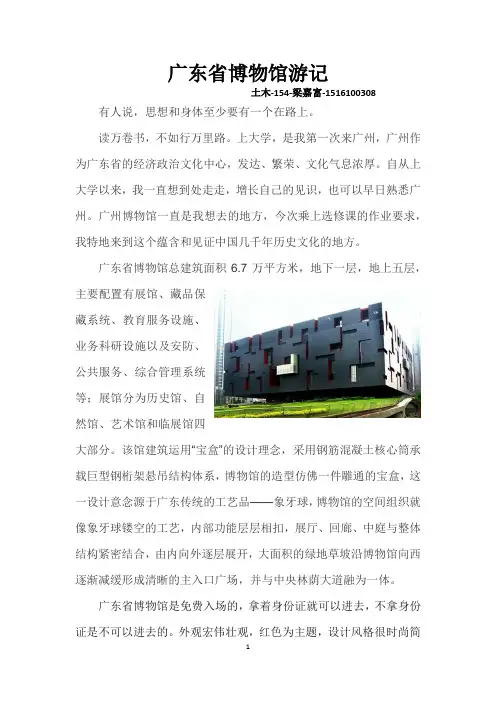 广东省博物馆游记

土木-154-梁嘉富-1516100308

有人说，思想和身体至少要有一个在路上。

读万卷书，不如行万里路。上大学，是我第一次来广州，广州作为广东省的经济政治文化中心，发达、繁荣、文化气息浓厚。自从上大学以来，我一直想到处走走，增长自己的见识，也可以早日熟悉广州。广州博物馆一直是我想去的地方，今次乘上选修课的作业要求，我特地来到这个蕴含和见证中国几千年历史文化的地方。

广东省博物馆总建筑面积6.7万平方米，地下一层，地上五层，主要配置有展馆、藏品保藏系统、教育服务设施、业务科研设施以及安防、公共服务、综合管理系统等；展馆分为历史馆、自然馆、艺术馆和临展馆四大部分。该馆建筑运用“宝盒”的设计理念，采用钢筋混凝土核心筒承载巨型钢桁架悬吊结构体系，博物馆的造型仿佛一件雕通的宝盒，这一设计意念源于广东传统的工艺品——象牙球，博物馆的空间组织就像象牙球镂空的工艺，内部功能层层相扣，展厅、回廊、中庭与整体结构紧密结合，由内向外逐层展开，大面积的绿地草坡沿博物馆向西逐渐减缓形成清晰的主入口广场，并与中央林荫大道融为一体。

广东省博物馆是免费入场的，拿着身份证就可以进去，不拿身份证是不可以进去的。外观宏伟壮观，红色为主题，设计风格很时尚简

1